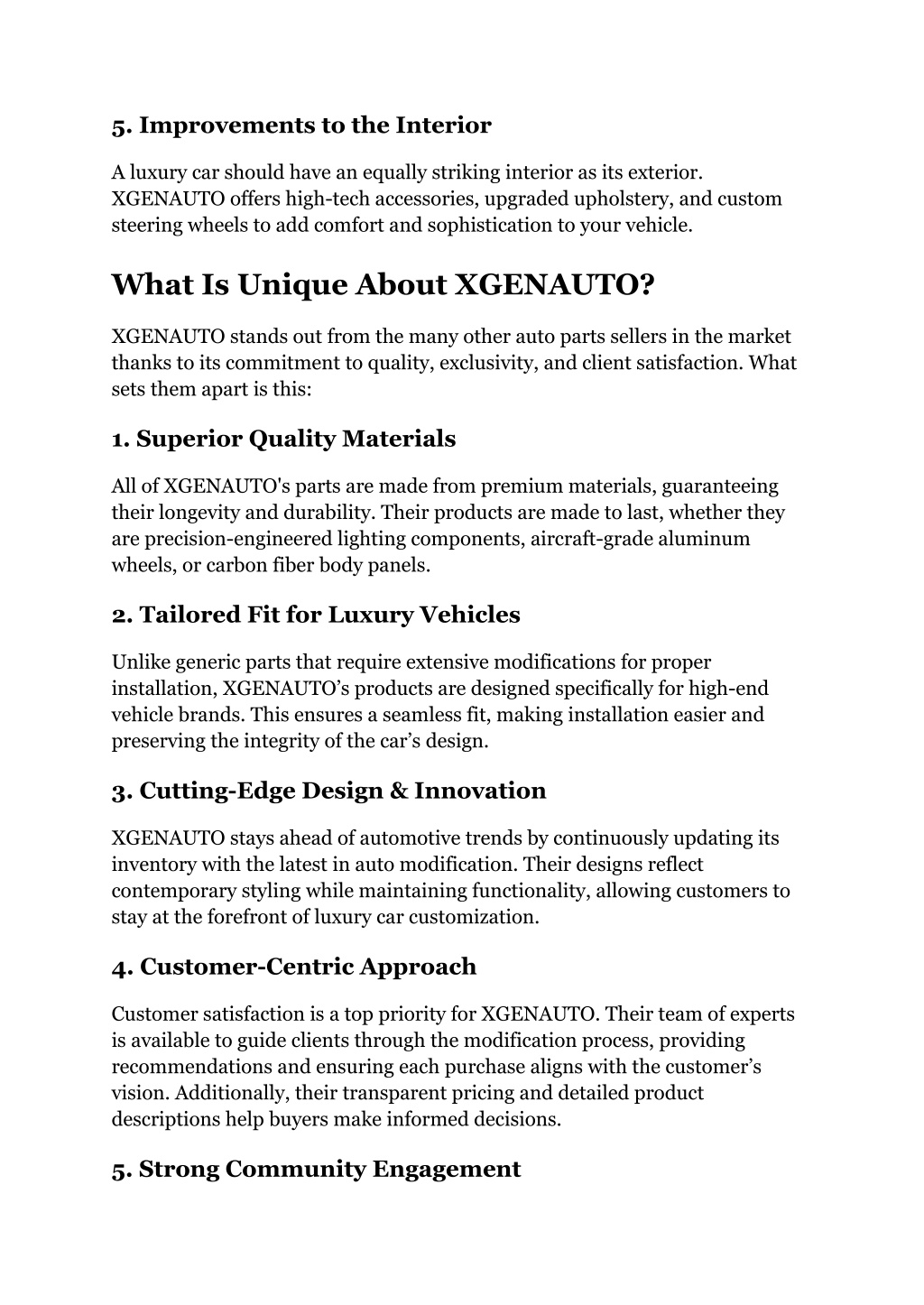 5. Improvements to the Interior

A luxury car should have an equally striking interior as its exterior. XGENAUTO offers high-tech accessories, upgraded upholstery, and custom steering wheels to add comfort and sophistication to your vehicle.

What Is Unique About XGENAUTO?

XGENAUTO stands out from the many other auto parts sellers in the market thanks to its commitment to quality, exclusivity, and client satisfaction. What sets them apart is this:

1. Superior Quality Materials

All of XGENAUTO's parts are made from premium materials, guaranteeing their longevity and durability. Their products are made to last, whether they are precision-engineered lighting components, aircraft-grade aluminum wheels, or carbon fiber body panels.

2. Tailored Fit for Luxury Vehicles

Unlike generic parts that require extensive modifications for proper installation, XGENAUTO's products are designed specifically for high-end vehicle brands. This ensures a seamless fit, making installation easier and preserving the integrity of the car's design.

3. Cutting-Edge Design & Innovation

XGENAUTO stays ahead of automotive trends by continuously updating its inventory with the latest in auto modification. Their designs reflect contemporary styling while maintaining functionality, allowing customers to stay at the forefront of luxury car customization.

4. Customer-Centric Approach

Customer satisfaction is a top priority for XGENAUTO. Their team of experts is available to guide clients through the modification process, providing recommendations and ensuring each purchase aligns with the customer's vision. Additionally, their transparent pricing and detailed product descriptions help buyers make informed decisions.

5. Strong Community Engagement